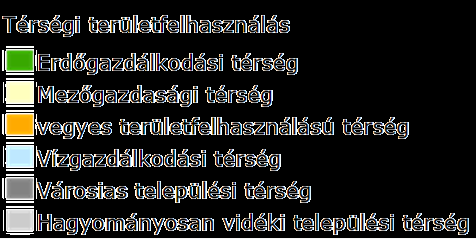 Térségi területfelhasználás

Erdőgazdálkodási térség

Mezőgazdasági térség

vegyes területfelhasználású térség

Vízgazdálkodási térség

Városias települési térség

Hagyományosan vidéki települési térség